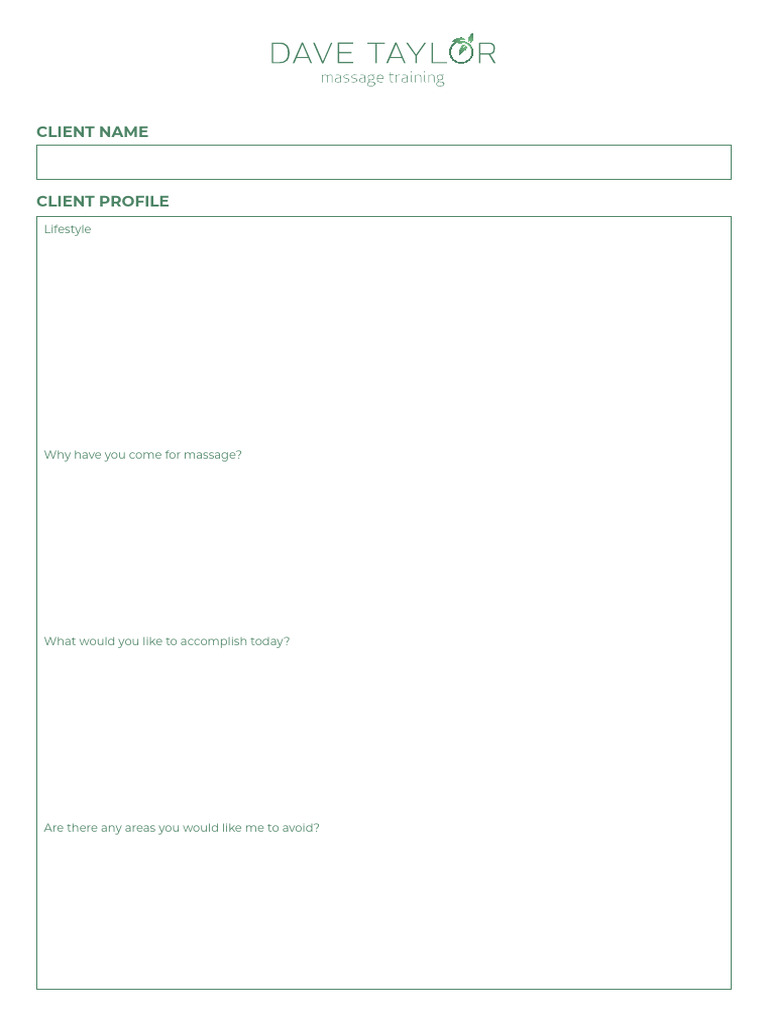 DAVE TAYLOR
massage training

CLIENT NAME

CLIENT PROFILE

Lifestyle

Why have you come for massage?

What would you like to accomplish today?

Are there any areas you would like me to avoid?